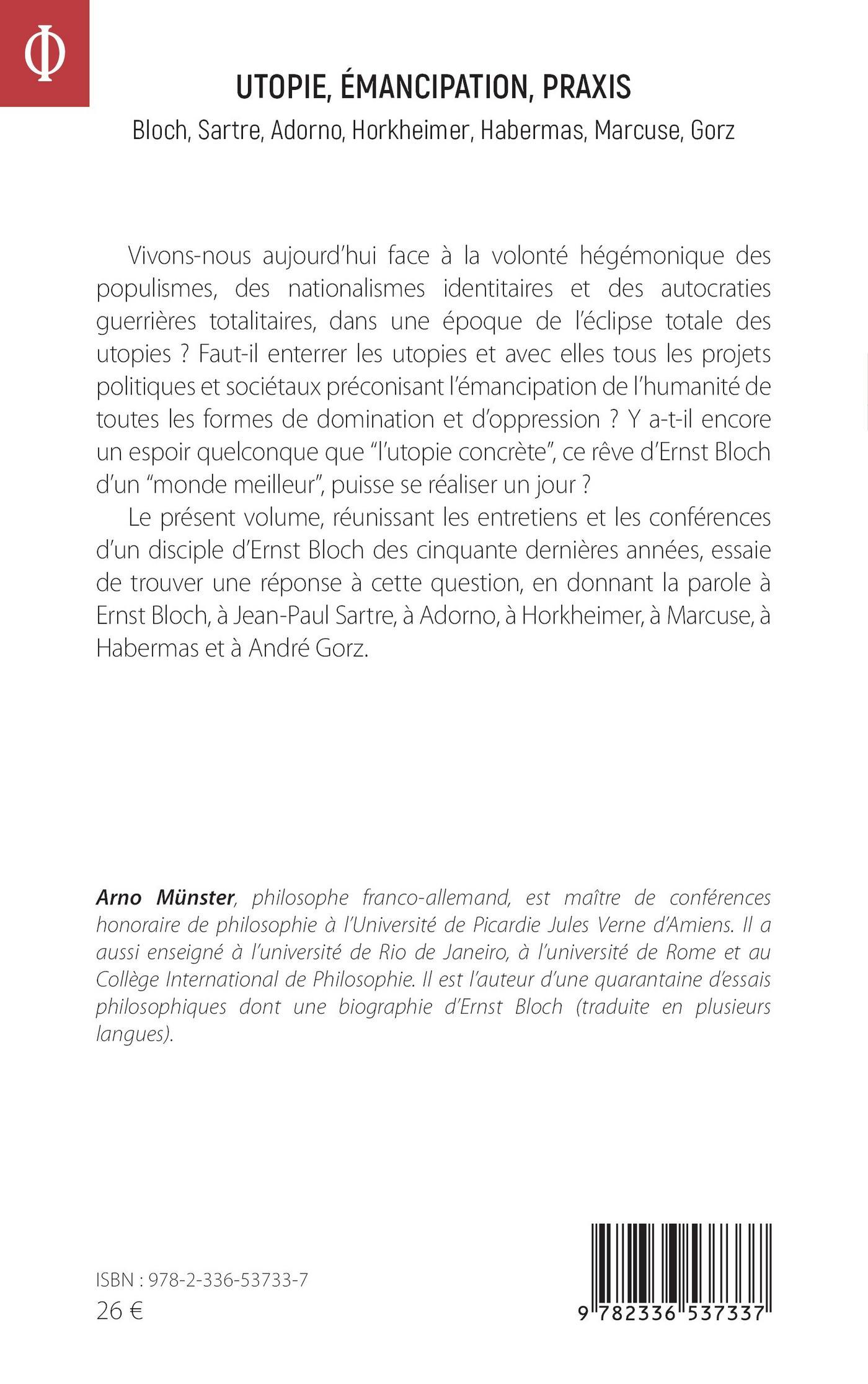 Φ

UTOPIE, ÉMANCIPATION, PRAXIS

Bloch, Sartre, Adorno, Horkheimer, Habermas, Marcuse, Gorz

Vivons-nous aujourd'hui face à la volonté hégémonique des populismes, des nationalismes identitaires et des autocraties guerrières totalitaires, dans une époque de l'éclipse totale des utopies ? Faut-il enterrer les utopies et avec elles tous les projets politiques et sociétaux préconisant l'émancipation de l'humanité de toutes les formes de domination et d'oppression ? Y a-t-il encore un espoir quelconque que "l'utopie concrète", ce rêve d'Ernst Bloch d'un "monde meilleur", puisse se réaliser un jour ?

Le présent volume, réunissant les entretiens et les conférences d'un disciple d'Ernst Bloch des cinquante dernières années, essaie de trouver une réponse à cette question, en donnant la parole à Ernst Bloch, à Jean-Paul Sartre, à Adorno, à Horkheimer, à Marcuse, à Habermas et à André Gorz.

Arno Münster, philosophe franco-allemand, est maître de conférences honoraire de philosophie à l'Université de Picardie Jules Verne d'Amiens. Il a aussi enseigné à l'université de Rio de Janeiro, à l'université de Rome et au Collège International de Philosophie. Il est l'auteur d'une quarantaine d'essais philosophiques dont une biographie d'Ernst Bloch (traduite en plusieurs langues).

ISBN : 978-2-336-53733-7
26 €

9 782336 537337